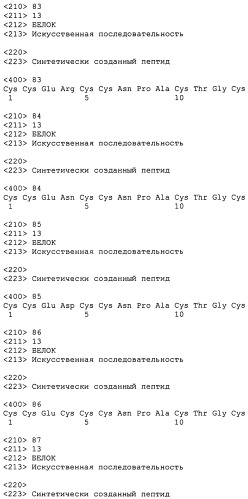 <210> 83
<211> 13
<212> БЕЛОК
<213> Искусственная последовательность

<220>
<223> Синтетически созданный пептид

<400> 83
Cys Cys Glu Arg Cys Cys Asn Pro Ala Cys Thr Gly Cys
1               5                   10

<210> 84
<211> 13
<212> БЕЛОК
<213> Искусственная последовательность

<220>
<223> Синтетически созданный пептид

<400> 84
Cys Cys Glu Asn Cys Cys Asn Pro Ala Cys Thr Gly Cys
1               5                   10

<210> 85
<211> 13
<212> БЕЛОК
<213> Искусственная последовательность

<220>
<223> Синтетически созданный пептид

<400> 85
Cys Cys Glu Asp Cys Cys Asn Pro Ala Cys Thr Gly Cys
1               5                   10

<210> 86
<211> 13
<212> БЕЛОК
<213> Искусственная последовательность

<220>
<223> Синтетически созданный пептид

<400> 86
Cys Cys Glu Cys Cys Cys Asn Pro Ala Cys Thr Gly Cys
1               5                   10

<210> 87
<211> 13
<212> БЕЛОК
<213> Искусственная последовательность

<220>
<223> Синтетически созданный пептид